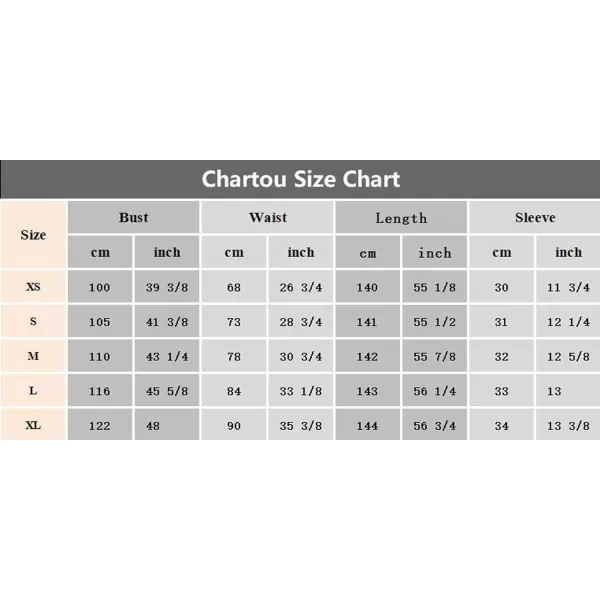 Chartou Size Chart

| Size | Bust | | Waist | | Length | | Sleeve | |
|---|---|---|---|---|---|---|---|---|
| | cm | inch | cm | inch | cm | inch | cm | inch |
| XS | 100 | 39 3/8 | 68 | 26 3/4 | 140 | 55 1/8 | 30 | 11 3/4 |
| S | 105 | 41 3/8 | 73 | 28 3/4 | 141 | 55 1/2 | 31 | 12 1/4 |
| M | 110 | 43 1/4 | 78 | 30 3/4 | 142 | 55 7/8 | 32 | 12 5/8 |
| L | 116 | 45 5/8 | 84 | 33 1/8 | 143 | 56 1/4 | 33 | 13 |
| XL | 122 | 48 | 90 | 35 3/8 | 144 | 56 3/4 | 34 | 13 3/8 |